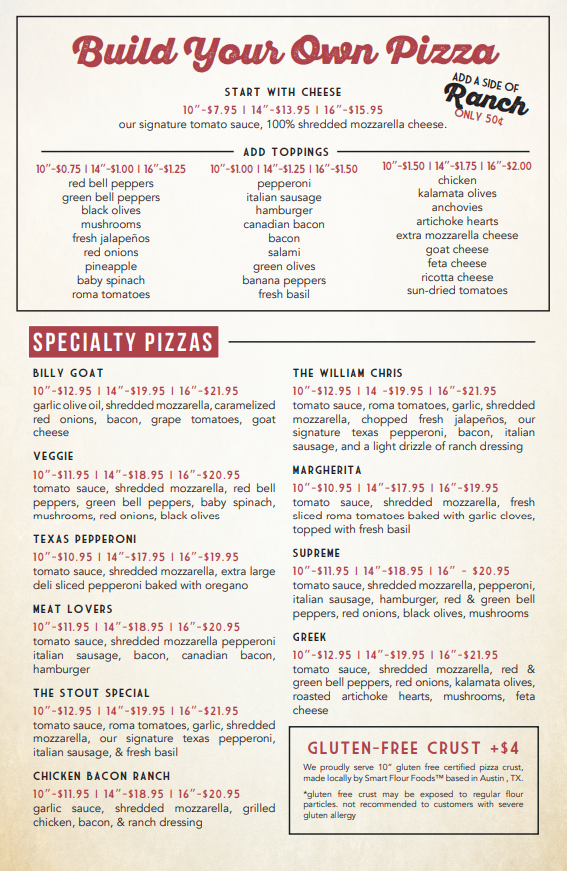 Build Your Own Pizza

ADD A SIDE OF Ranch ONLY 50¢

START WITH CHEESE
10"-$7.95 | 14"-$13.95 | 16"-$15.95
our signature tomato sauce, 100% shredded mozzarella cheese.

ADD TOPPINGS

10"-$0.75 | 14"-$1.00 | 16"-$1.25
red bell peppers
green bell peppers
black olives
mushrooms
fresh jalapeños
red onions
pineapple
baby spinach
roma tomatoes

10"-$1.00 | 14"-$1.25 | 16"-$1.50
pepperoni
italian sausage
hamburger
canadian bacon
bacon
salami
green olives
banana peppers
fresh basil

10"-$1.50 | 14"-$1.75 | 16"-$2.00
chicken
kalamata olives
anchovies
artichoke hearts
extra mozzarella cheese
goat cheese
feta cheese
ricotta cheese
sun-dried tomatoes

SPECIALTY PIZZAS

BILLY GOAT
10"-$12.95 | 14"-$19.95 | 16"-$21.95
garlic olive oil, shredded mozzarella, caramelized red onions, bacon, grape tomatoes, goat cheese

VEGGIE
10"-$11.95 | 14"-$18.95 | 16"-$20.95
tomato sauce, shredded mozzarella, red bell peppers, green bell peppers, baby spinach, mushrooms, red onions, black olives

TEXAS PEPPERONI
10"-$10.95 | 14"-$17.95 | 16"-$19.95
tomato sauce, shredded mozzarella, extra large deli sliced pepperoni baked with oregano

MEAT LOVERS
10"-$11.95 | 14"-$18.95 | 16"-$20.95
tomato sauce, shredded mozzarella pepperoni italian sausage, bacon, canadian bacon, hamburger

THE STOUT SPECIAL
10"-$12.95 | 14"-$19.95 | 16"-$21.95
tomato sauce, roma tomatoes, garlic, shredded mozzarella, our signature texas pepperoni, italian sausage, & fresh basil

CHICKEN BACON RANCH
10"-$11.95 | 14"-$18.95 | 16"-$20.95
garlic sauce, shredded mozzarella, grilled chicken, bacon, & ranch dressing

THE WILLIAM CHRIS
10"-$12.95 | 14 -$19.95 | 16"-$21.95
tomato sauce, roma tomatoes, garlic, shredded mozzarella, chopped fresh jalapeños, our signature texas pepperoni, bacon, italian sausage, and a light drizzle of ranch dressing

MARGHERITA
10"-$10.95 | 14"-$17.95 | 16"-$19.95
tomato sauce, shredded mozzarella, fresh sliced roma tomatoes baked with garlic cloves, topped with fresh basil

SUPREME
10"-$11.95 | 14"-$18.95 | 16" - $20.95
tomato sauce, shredded mozzarella, pepperoni, italian sausage, hamburger, red & green bell peppers, red onions, black olives, mushrooms

GREEK
10"-$12.95 | 14"-$19.95 | 16"-$21.95
tomato sauce, shredded mozzarella, red & green bell peppers, red onions, kalamata olives, roasted artichoke hearts, mushrooms, feta cheese

GLUTEN-FREE CRUST +$4
We proudly serve 10" gluten free certified pizza crust, made locally by Smart Flour Foods™ based in Austin , TX.
*gluten free crust may be exposed to regular flour particles. not recommended to customers with severe gluten allergy